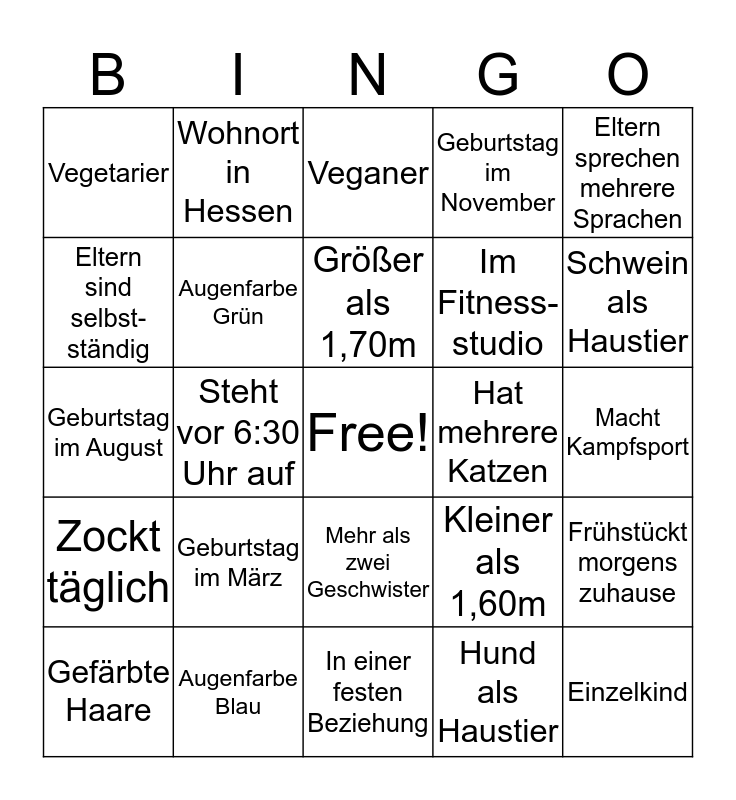 | B | I | N | G | O |
|---|---|---|---|---|
| Vegetarier | Wohnort in Hessen | Veganer | Geburtstag im November | Eltern sprechen mehrere Sprachen |
| Eltern sind selbstständig | Augenfarbe Grün | Größer als 1,70m | Im Fitnessstudio | Schwein als Haustier |
| Geburtstag im August | Steht vor 6:30 Uhr auf | Free! | Hat mehrere Katzen | Macht Kampfsport |
| Zockt täglich | Geburtstag im März | Mehr als zwei Geschwister | Kleiner als 1,60m | Frühstückt morgens zuhause |
| Gefärbte Haare | Augenfarbe Blau | In einer festen Beziehung | Hund als Haustier | Einzelkind |